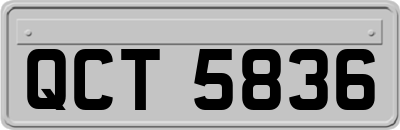 QCT 5836